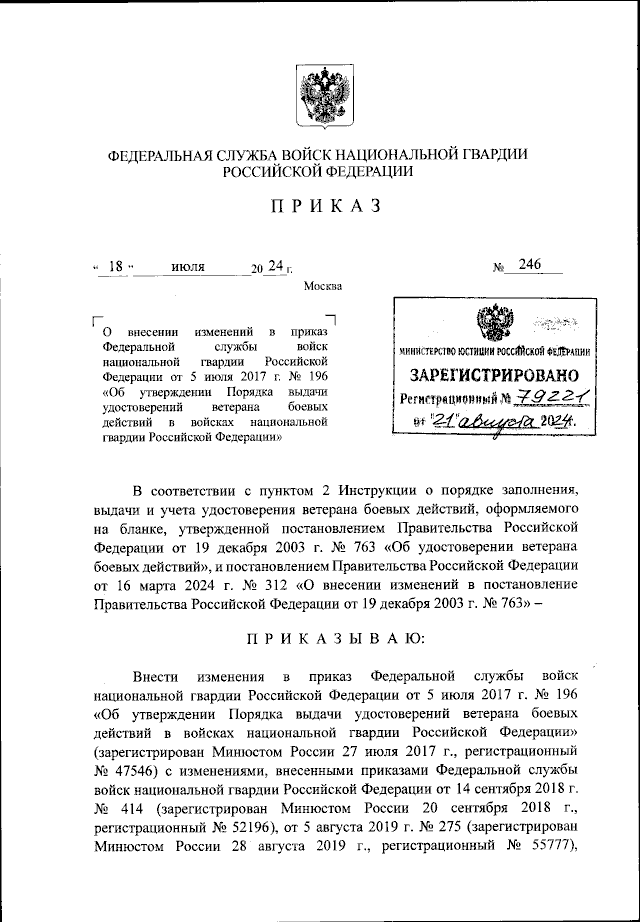 ФЕДЕРАЛЬНАЯ СЛУЖБА ВОЙСК НАЦИОНАЛЬНОЙ ГВАРДИИ РОССИЙСКОЙ ФЕДЕРАЦИИ

ПРИКАЗ

« 18 » июля 20 24 г. № 246

Москва

О внесении изменений в приказ Федеральной службы войск национальной гвардии Российской Федерации от 5 июля 2017 г. № 196 «Об утверждении Порядка выдачи удостоверений ветерана боевых действий в войсках национальной гвардии Российской Федерации»

МИНИСТЕРСТВО ЮСТИЦИИ РОССИЙСКОЙ ФЕДЕРАЦИИ
ЗАРЕГИСТРИРОВАНО
Регистрационный № 79221
от "21" августа 2024.

В соответствии с пунктом 2 Инструкции о порядке заполнения, выдачи и учета удостоверения ветерана боевых действий, оформляемого на бланке, утвержденной постановлением Правительства Российской Федерации от 19 декабря 2003 г. № 763 «Об удостоверении ветерана боевых действий», и постановлением Правительства Российской Федерации от 16 марта 2024 г. № 312 «О внесении изменений в постановление Правительства Российской Федерации от 19 декабря 2003 г. № 763» –

ПРИКАЗЫВАЮ:

Внести изменения в приказ Федеральной службы войск национальной гвардии Российской Федерации от 5 июля 2017 г. № 196 «Об утверждении Порядка выдачи удостоверений ветерана боевых действий в войсках национальной гвардии Российской Федерации» (зарегистрирован Минюстом России 27 июля 2017 г., регистрационный № 47546) с изменениями, внесенными приказами Федеральной службы войск национальной гвардии Российской Федерации от 14 сентября 2018 г. № 414 (зарегистрирован Минюстом России 20 сентября 2018 г., регистрационный № 52196), от 5 августа 2019 г. № 275 (зарегистрирован Минюстом России 28 августа 2019 г., регистрационный № 55777),